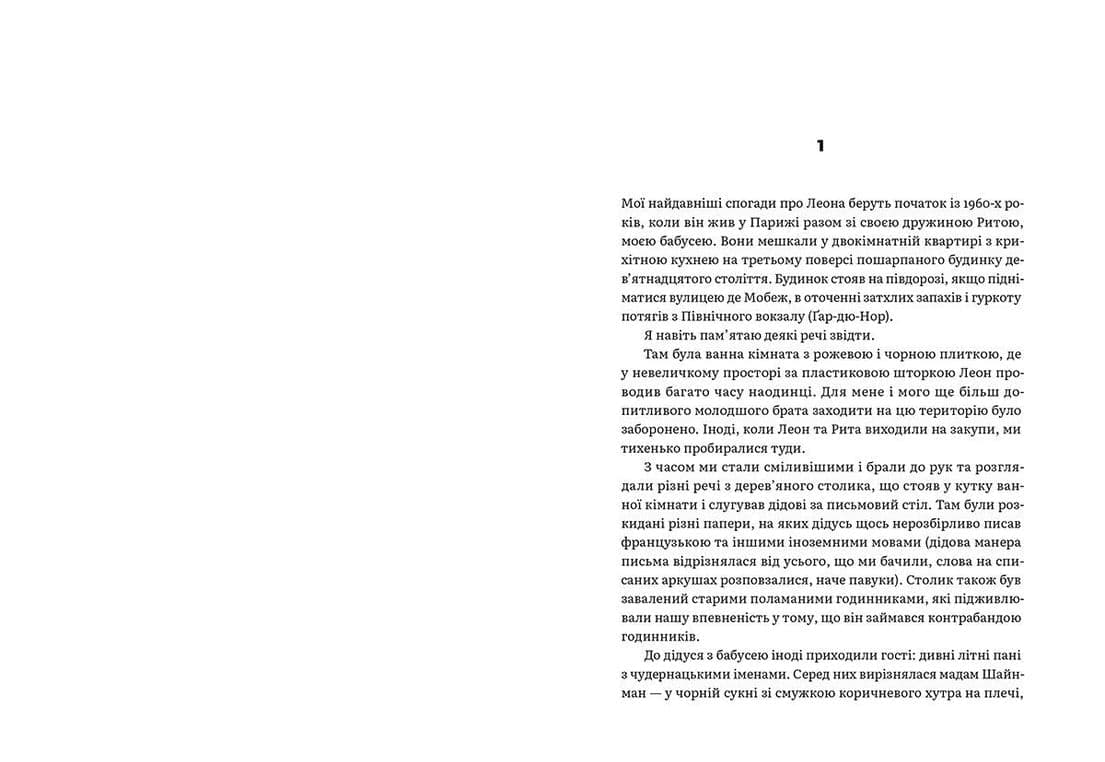 1

Мої найдавніші спогади про Леона беруть початок із 1960-х років, коли він жив у Парижі разом зі своєю дружиною Ритою, моєю бабусею. Вони мешкали у двокімнатній квартирі з крихітною кухнею на третьому поверсі пошарпаного будинку дев'ятнадцятого століття. Будинок стояв на півдорозі, якщо підніматися вулицею де Мобеж, в оточенні затхлих запахів і гуркоту потягів з Північного вокзалу (Ґар-дю-Нор).

Я навіть пам'ятаю деякі речі звідти.

Там була ванна кімната з рожевою і чорною плиткою, де у невеличкому просторі за пластиковою шторкою Леон проводив багато часу наодинці. Для мене і мого ще більш допитливого молодшого брата заходити на цю територію було заборонено. Іноді, коли Леон та Рита виходили на закупи, ми тихенько пробиралися туди.

З часом ми стали сміливішими і брали до рук та розглядали різні речі з дерев'яного столика, що стояв у кутку ванної кімнати і слугував дідові за письмовий стіл. Там були розкидані різні папери, на яких дідусь щось нерозбірливо писав французькою та іншими іноземними мовами (дідова манера письма відрізнялася від усього, що ми бачили, слова на списаних аркушах розповзалися, наче павуки). Столик також був завалений старими поламаними годинниками, які підживлювали нашу впевненість у тому, що він займався контрабандою годинників.

До дідуся з бабусею іноді приходили гості: дивні літні пані з чудернацькими іменами. Серед них вирізнялася мадам Шайнман — у чорній сукні зі смужкою коричневого хутра на плечі,